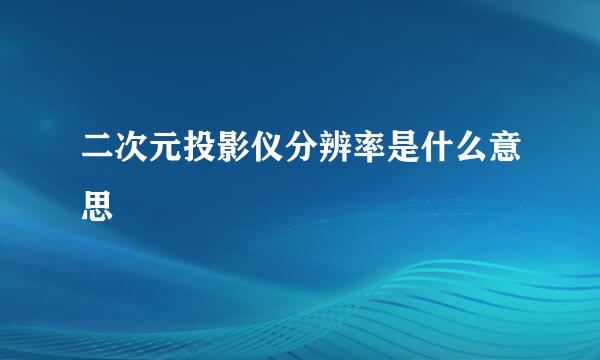 二次元投影仪分辨率是什么意思